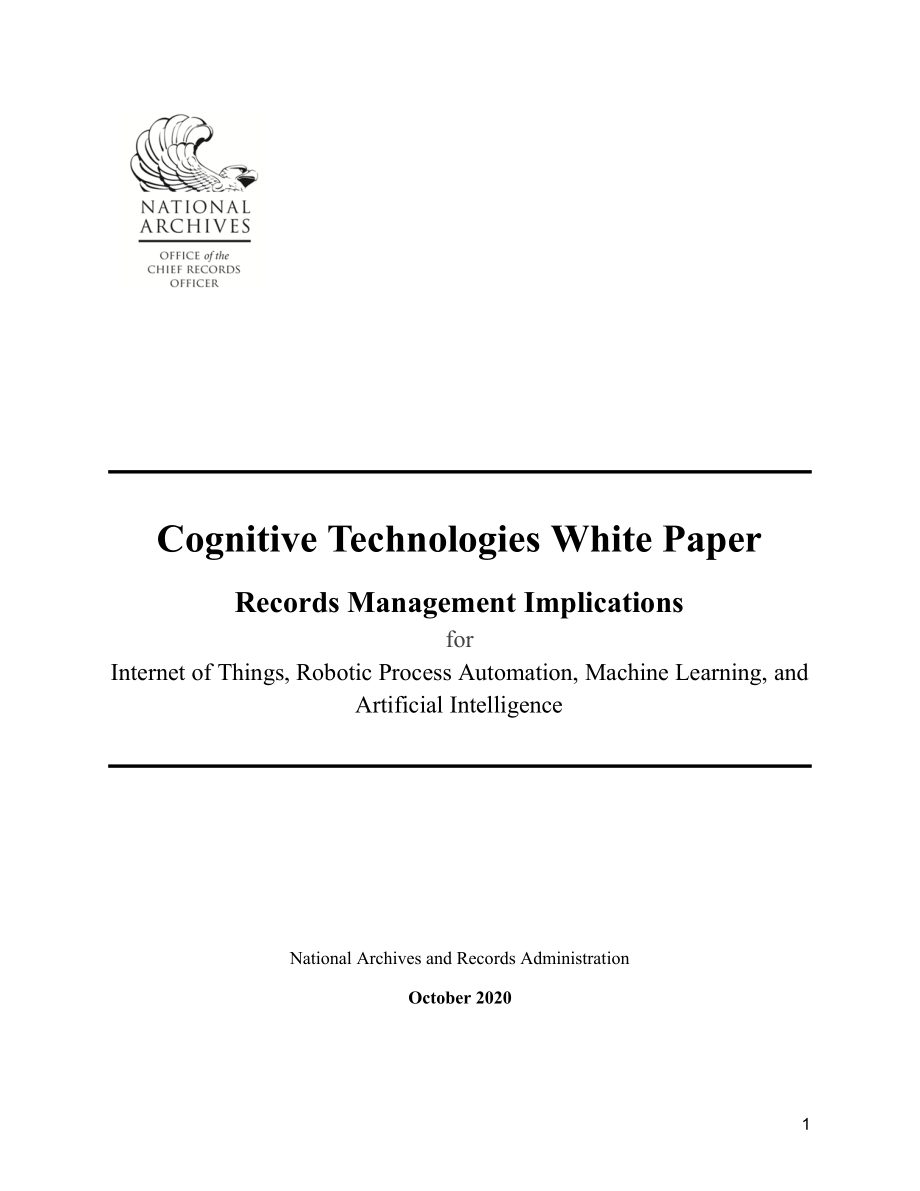 NATIONAL ARCHIVES
OFFICE of the CHIEF RECORDS OFFICER

Cognitive Technologies White Paper

Records Management Implications

for

Internet of Things, Robotic Process Automation, Machine Learning, and Artificial Intelligence

National Archives and Records Administration

October 2020

1